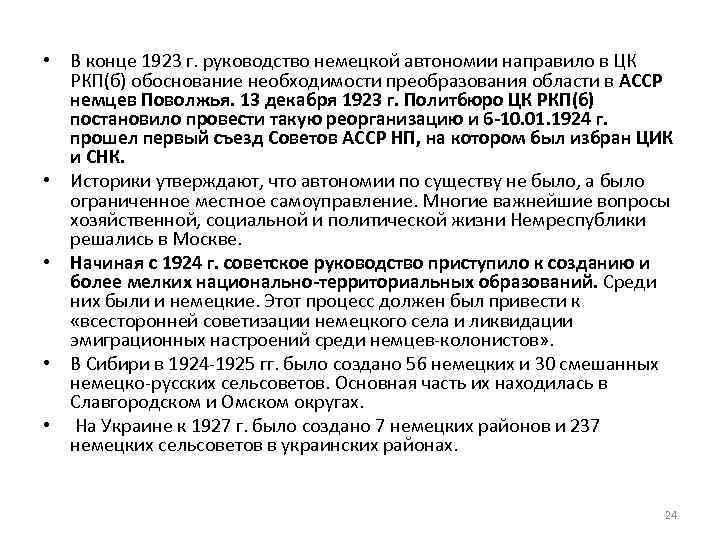 • В конце 1923 г. руководство немецкой автономии направило в ЦК РКП(б) обоснование необходимости преобразования области в АССР немцев Поволжья. 13 декабря 1923 г. Политбюро ЦК РКП(б) постановило провести такую реорганизацию и 6-10.01.1924 г. прошел первый съезд Советов АССР НП, на котором был избран ЦИК и СНК.

• Историки утверждают, что автономии по существу не было, а было ограниченное местное самоуправление. Многие важнейшие вопросы хозяйственной, социальной и политической жизни Немреспублики решались в Москве.

• Начиная с 1924 г. советское руководство приступило к созданию и более мелких национально-территориальных образований. Среди них были и немецкие. Этот процесс должен был привести к «всесторонней советизации немецкого села и ликвидации эмиграционных настроений среди немцев-колонистов».

• В Сибири в 1924-1925 гг. было создано 56 немецких и 30 смешанных немецко-русских сельсоветов. Основная часть их находилась в Славгородском и Омском округах.

• На Украине к 1927 г. было создано 7 немецких районов и 237 немецких сельсоветов в украинских районах.

24